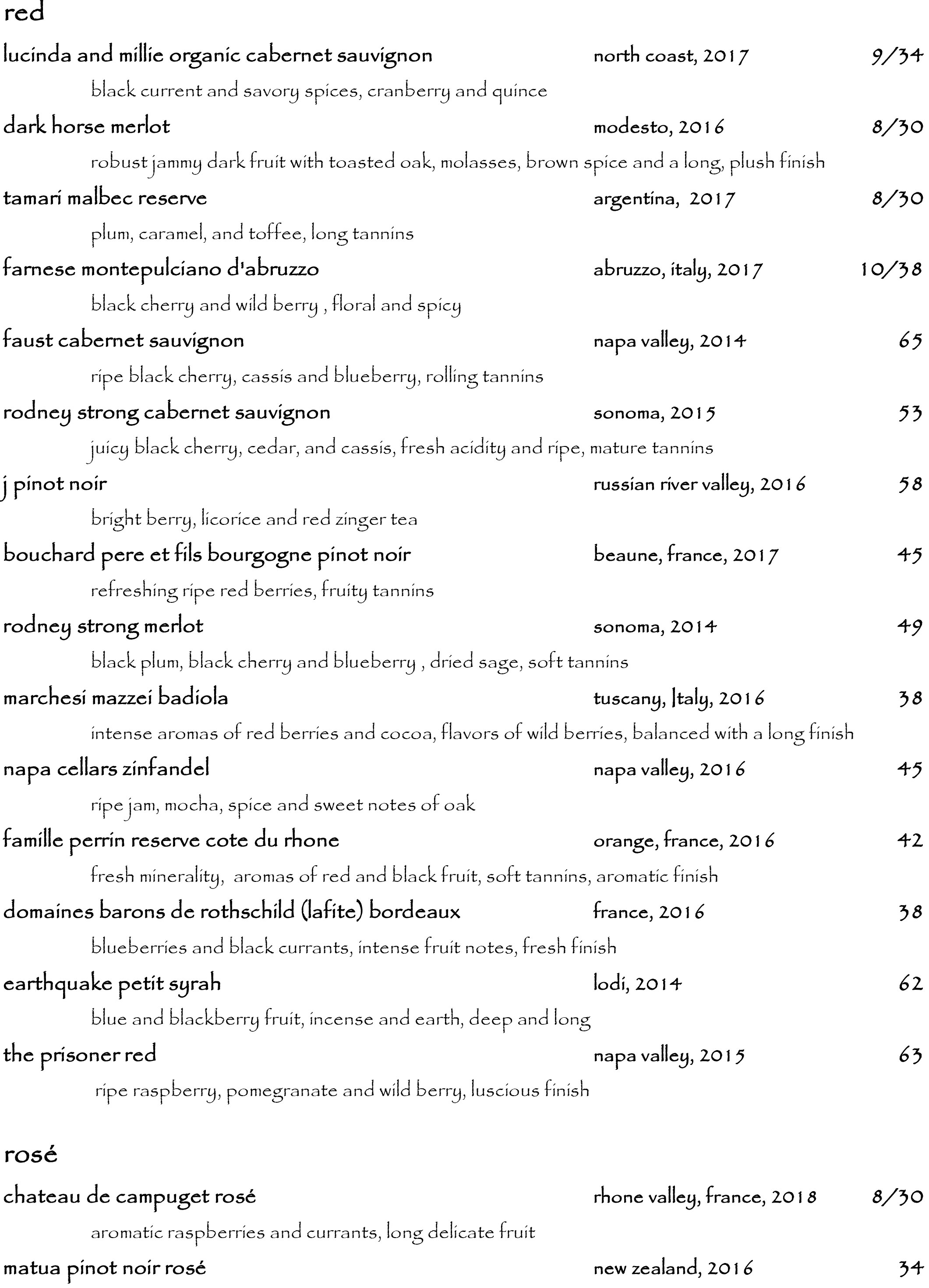 red

lucinda and millie organic cabernet sauvignon north coast, 2017 9/34

black current and savory spices, cranberry and quince

dark horse merlot modesto, 2016 8/30

robust jammy dark fruit with toasted oak, molasses, brown spice and a long, plush finish

tamari malbec reserve argentina, 2017 8/30

plum, caramel, and toffee, long tannins

farnese montepulciano d'abruzzo abruzzo, italy, 2017 10/38

black cherry and wild berry , floral and spicy

faust cabernet sauvignon napa valley, 2014 65

ripe black cherry, cassis and blueberry, rolling tannins

rodney strong cabernet sauvignon sonoma, 2015 53

juicy black cherry, cedar, and cassis, fresh acidity and ripe, mature tannins

j pinot noir russian river valley, 2016 58

bright berry, licorice and red zinger tea

bouchard pere et fils bourgogne pinot noir beaune, france, 2017 45

refreshing ripe red berries, fruity tannins

rodney strong merlot sonoma, 2014 49

black plum, black cherry and blueberry , dried sage, soft tannins

marchesi mazzei badiola tuscany, Italy, 2016 38

intense aromas of red berries and cocoa, flavors of wild berries, balanced with a long finish

napa cellars zinfandel napa valley, 2016 45

ripe jam, mocha, spice and sweet notes of oak

famille perrin reserve cote du rhone orange, france, 2016 42

fresh minerality, aromas of red and black fruit, soft tannins, aromatic finish

domaines barons de rothschild (lafite) bordeaux france, 2016 38

blueberries and black currants, intense fruit notes, fresh finish

earthquake petit syrah lodi, 2014 62

blue and blackberry fruit, incense and earth, deep and long

the prisoner red napa valley, 2015 63

ripe raspberry, pomegranate and wild berry, luscious finish

rosé

chateau de campuget rosé rhone valley, france, 2018 8/30

aromatic raspberries and currants, long delicate fruit

matua pinot noir rosé new zealand, 2016 34